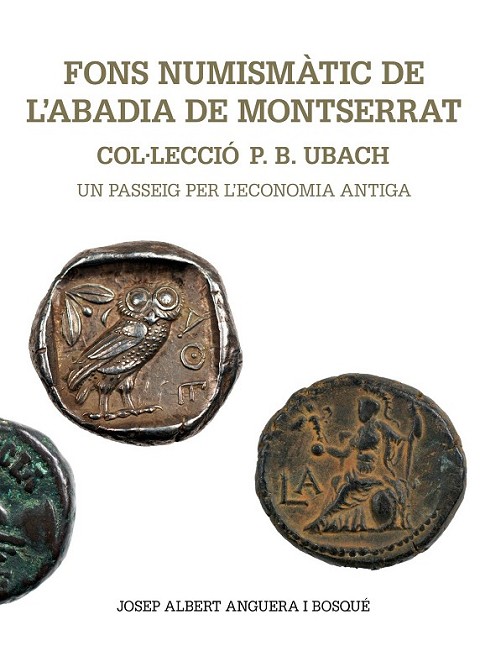 FONS NUMISMÀTIC DE L'ABADIA DE MONTSERRAT

COL·LECCIÓ P. B. UBACH

UN PASSEIG PER L'ECONOMIA ANTIGA

JOSEP ALBERT ANGUERA I BOSQUÉ